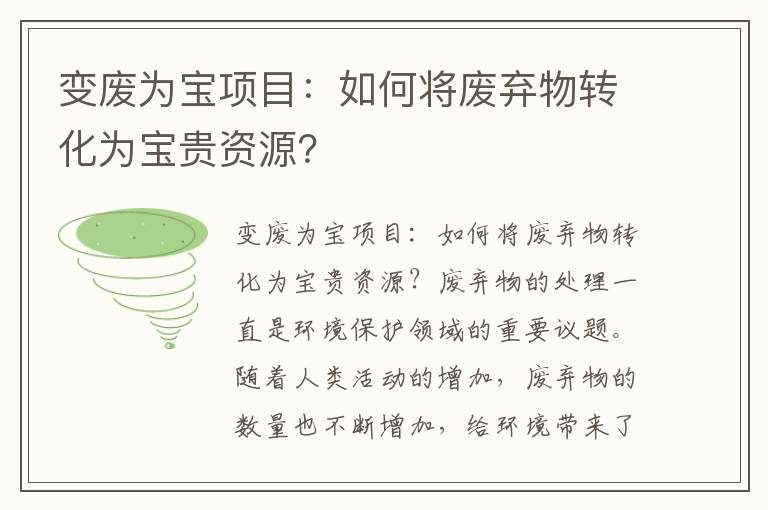 变废为宝项目：如何将废弃物转化为宝贵资源？

变废为宝项目：如何将废弃物转化为宝贵资源？废弃物的处理一直是环境保护领域的重要议题。随着人类活动的增加，废弃物的数量也不断增加，给环境带来了